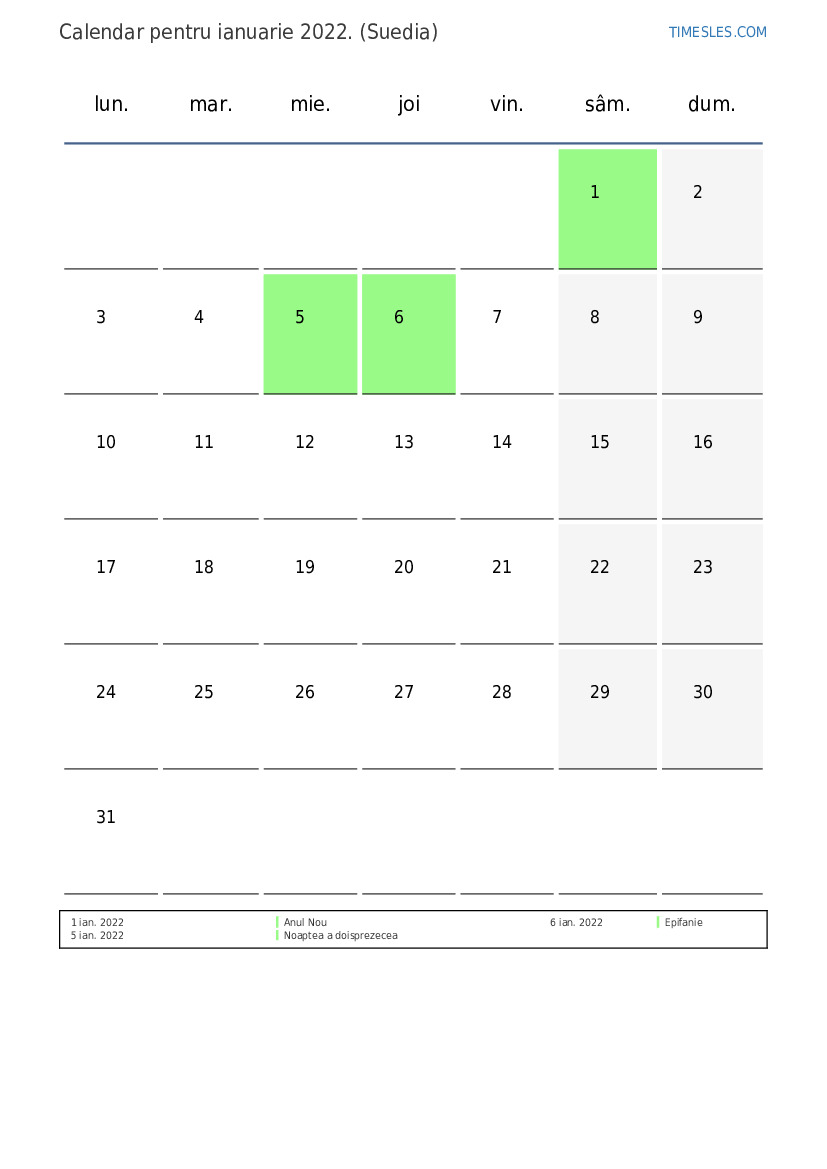 Calendar pentru ianuarie 2022. (Suedia)

TIMESLES.COM

| lun. | mar. | mie. | joi | vin. | sâm. | dum. |
|---|---|---|---|---|---|---|
| | | | | | 1 | 2 |
| 3 | 4 | 5 | 6 | 7 | 8 | 9 |
| 10 | 11 | 12 | 13 | 14 | 15 | 16 |
| 17 | 18 | 19 | 20 | 21 | 22 | 23 |
| 24 | 25 | 26 | 27 | 28 | 29 | 30 |
| 31 | | | | | | |

1 ian. 2022 Anul Nou
5 ian. 2022 Noaptea a doisprezecea
6 ian. 2022 Epifanie